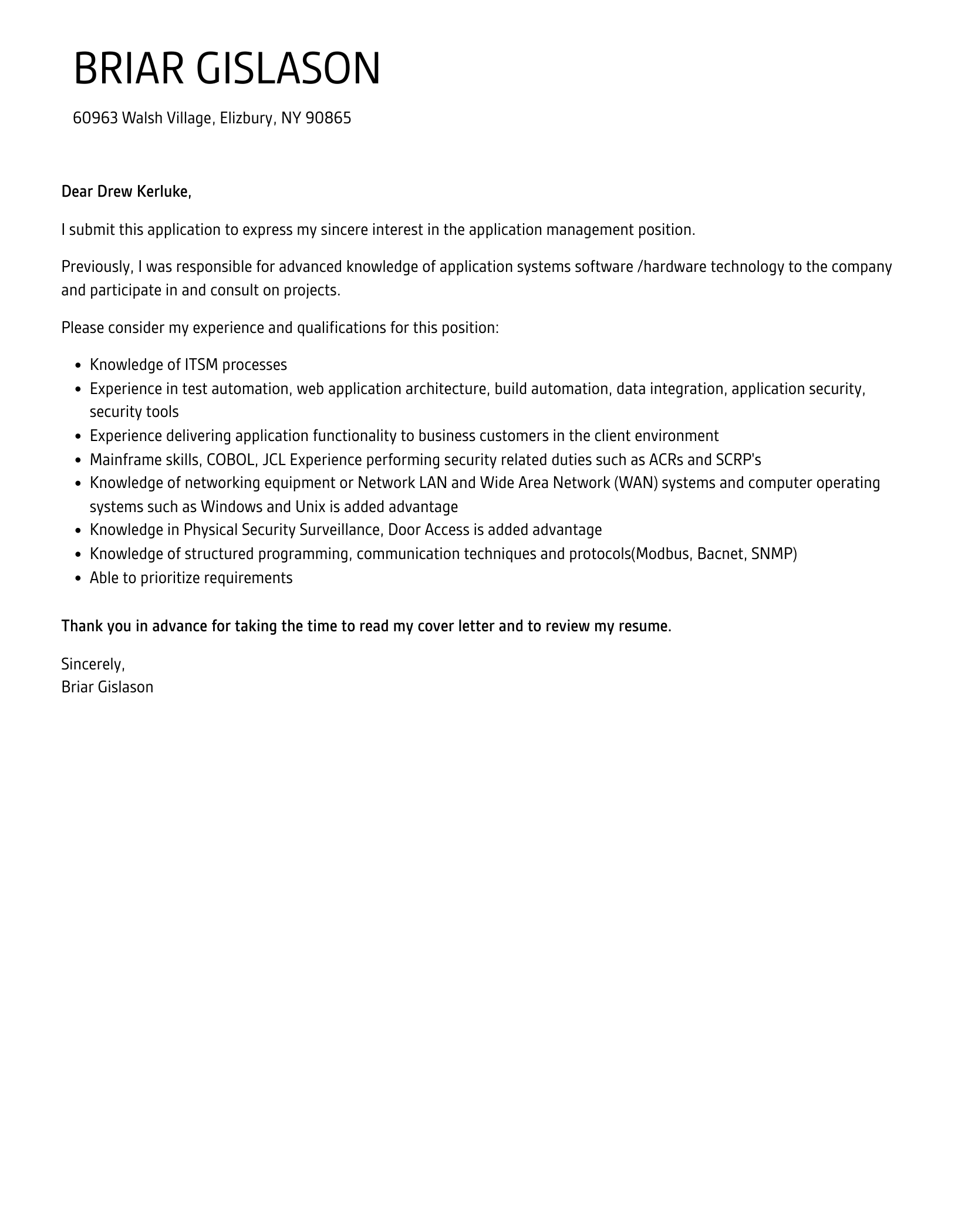 BRIAR GISLASON

60963 Walsh Village, Elizbury, NY 90865

Dear Drew Kerluke,

I submit this application to express my sincere interest in the application management position.

Previously, I was responsible for advanced knowledge of application systems software /hardware technology to the company and participate in and consult on projects.

Please consider my experience and qualifications for this position:

- Knowledge of ITSM processes
- Experience in test automation, web application architecture, build automation, data integration, application security, security tools
- Experience delivering application functionality to business customers in the client environment
- Mainframe skills, COBOL, JCL Experience performing security related duties such as ACRs and SCRP's
- Knowledge of networking equipment or Network LAN and Wide Area Network (WAN) systems and computer operating systems such as Windows and Unix is added advantage
- Knowledge in Physical Security Surveillance, Door Access is added advantage
- Knowledge of structured programming, communication techniques and protocols(Modbus, Bacnet, SNMP)
- Able to prioritize requirements

Thank you in advance for taking the time to read my cover letter and to review my resume.

Sincerely,
Briar Gislason